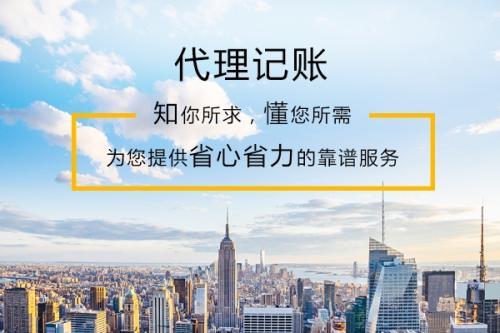 代理记账

知你所求，懂您所需

为您提供省心省力的靠谱服务